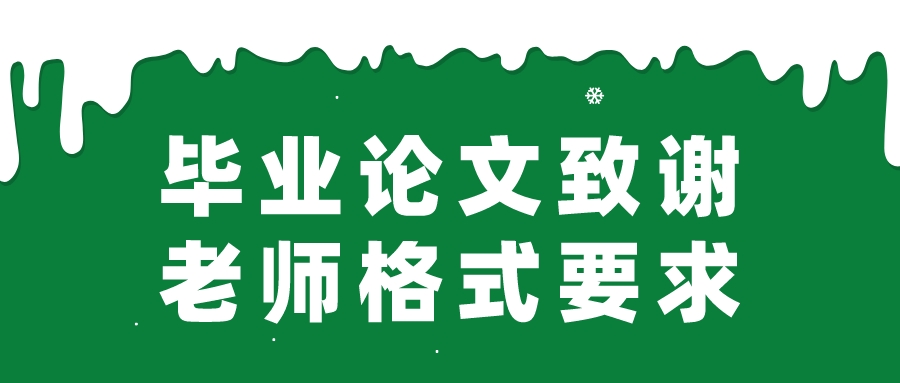 毕业论文致谢
老师格式要求